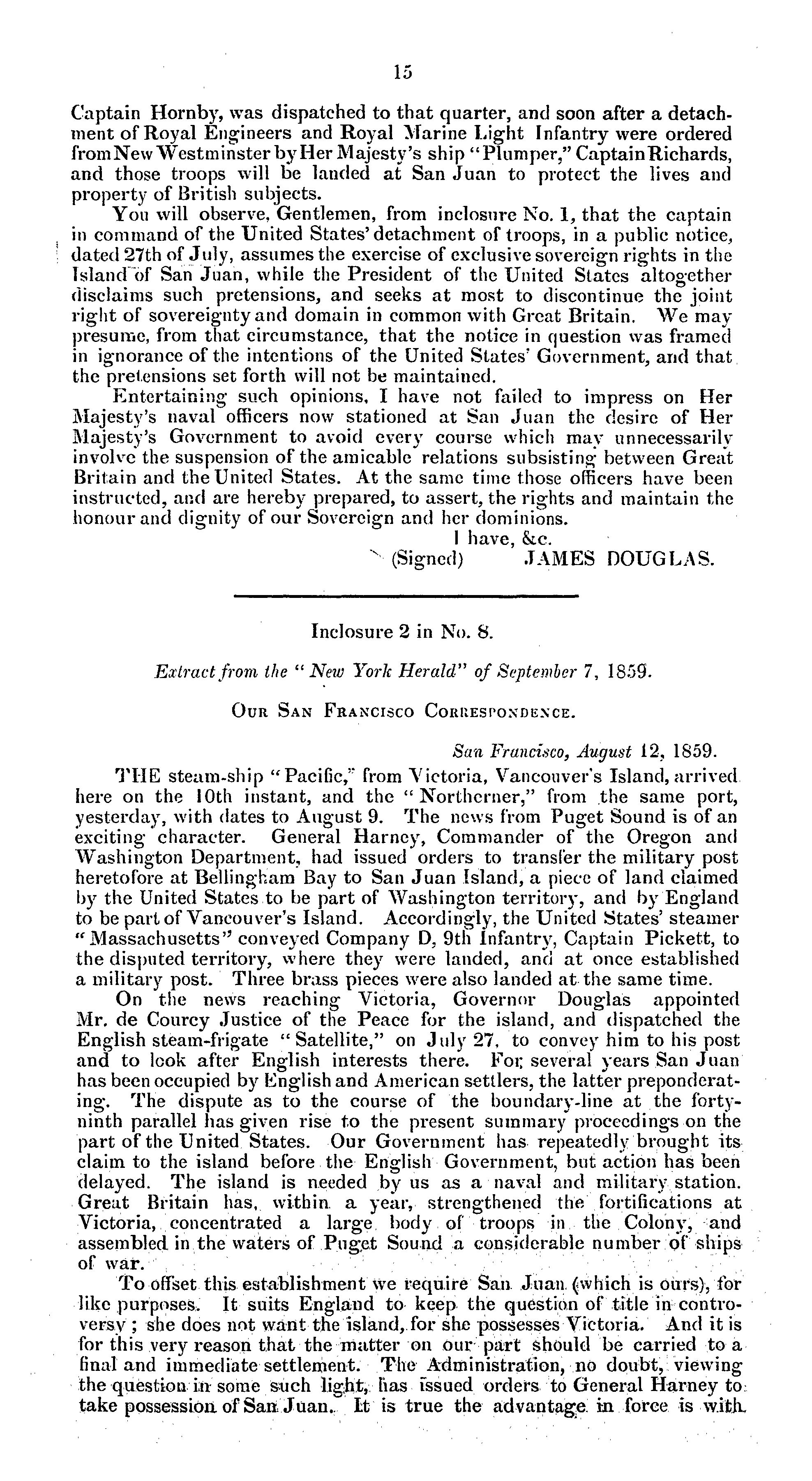 15

Captain Hornby, was dispatched to that quarter, and soon after a detachment of Royal Engineers and Royal Marine Light Infantry were ordered from New Westminster by Her Majesty's ship "Plumper," Captain Richards, and those troops will be landed at San Juan to protect the lives and property of British subjects.

You will observe, Gentlemen, from inclosure No. 1, that the captain in command of the United States' detachment of troops, in a public notice, dated 27th of July, assumes the exercise of exclusive sovereign rights in the Island of San Juan, while the President of the United States altogether disclaims such pretensions, and seeks at most to discontinue the joint right of sovereignty and domain in common with Great Britain. We may presume, from that circumstance, that the notice in question was framed in ignorance of the intentions of the United States' Government, and that the pretensions set forth will not be maintained.

Entertaining such opinions, I have not failed to impress on Her Majesty's naval officers now stationed at San Juan the desire of Her Majesty's Government to avoid every course which may unnecessarily involve the suspension of the amicable relations subsisting between Great Britain and the United States. At the same time those officers have been instructed, and are hereby prepared, to assert, the rights and maintain the honour and dignity of our Sovereign and her dominions.

I have, &c.
(Signed) JAMES DOUGLAS.

Inclosure 2 in No. 8.

Extract from the "New York Herald" of September 7, 1859.

OUR SAN FRANCISCO CORRESPONDENCE.

San Francisco, August 12, 1859.

THE steam-ship "Pacific," from Victoria, Vancouver's Island, arrived here on the 10th instant, and the "Northerner," from the same port, yesterday, with dates to August 9. The news from Puget Sound is of an exciting character. General Harney, Commander of the Oregon and Washington Department, had issued orders to transfer the military post heretofore at Bellingham Bay to San Juan Island, a piece of land claimed by the United States to be part of Washington territory, and by England to be part of Vancouver's Island. Accordingly, the United States' steamer "Massachusetts" conveyed Company D, 9th Infantry, Captain Pickett, to the disputed territory, where they were landed, and at once established a military post. Three brass pieces were also landed at the same time.

On the news reaching Victoria, Governor Douglas appointed Mr. de Courcy Justice of the Peace for the island, and dispatched the English steam-frigate "Satellite," on July 27, to convey him to his post and to look after English interests there. For several years San Juan has been occupied by English and American settlers, the latter preponderating. The dispute as to the course of the boundary-line at the forty-ninth parallel has given rise to the present summary proceedings on the part of the United States. Our Government has repeatedly brought its claim to the island before the English Government, but action has been delayed. The island is needed by us as a naval and military station. Great Britain has, within a year, strengthened the fortifications at Victoria, concentrated a large body of troops in the Colony, and assembled in the waters of Puget Sound a considerable number of ships of war.

To offset this establishment we require San Juan (which is ours), for like purposes. It suits England to keep the question of title in controversy; she does not want the island, for she possesses Victoria. And it is for this very reason that the matter on our part should be carried to a final and immediate settlement. The Administration, no doubt, viewing the question in some such light, has issued orders to General Harney to take possession of San Juan. It is true the advantage in force is with